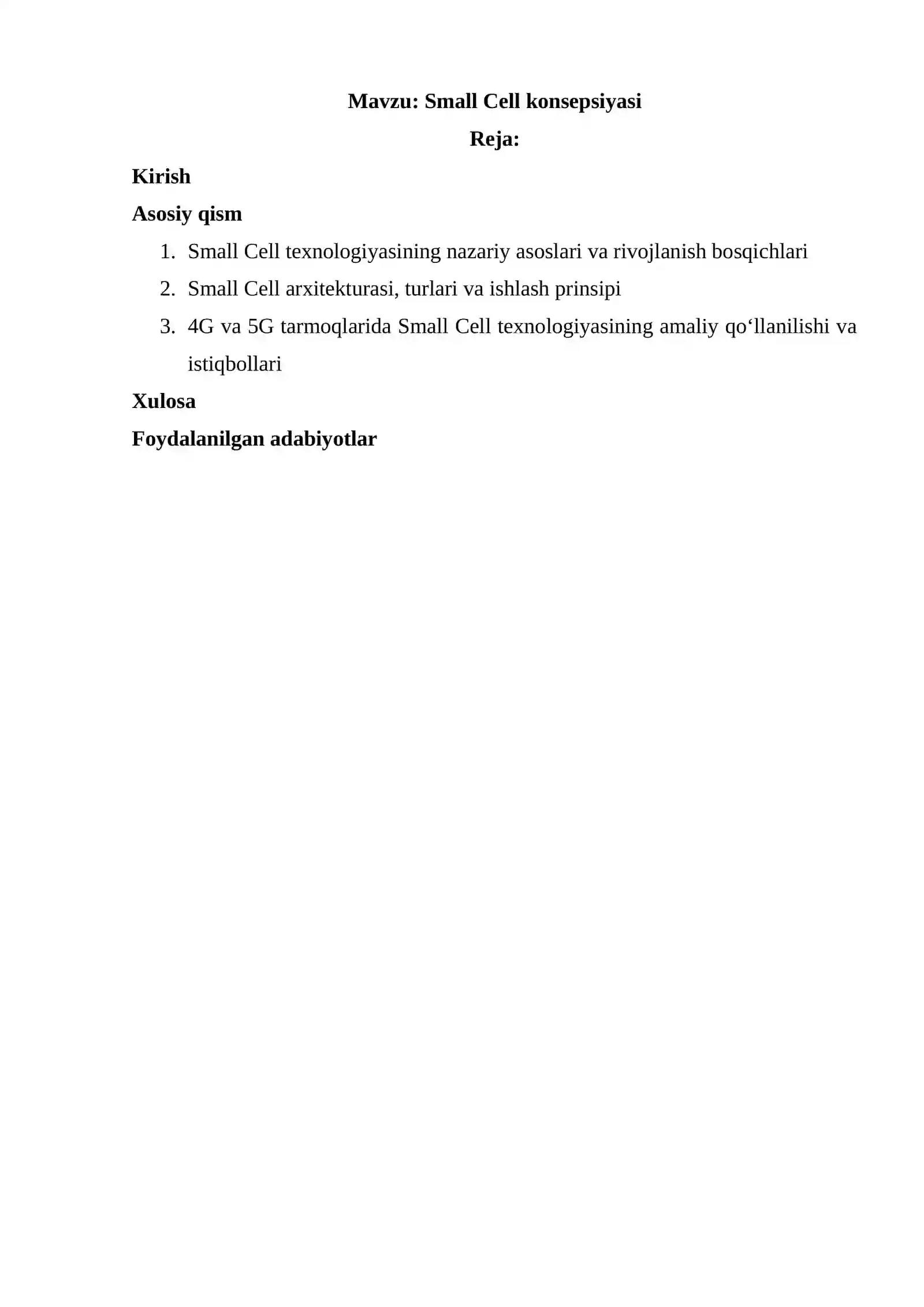 Mavzu: Small Cell konsepsiyasi
Reja:

Kirish

Asosiy qism

1. Small Cell texnologiyasining nazariy asoslari va rivojlanish bosqichlari
2. Small Cell arxitekturasi, turlari va ishlash prinsipi
3. 4G va 5G tarmoqlarida Small Cell texnologiyasining amaliy qo‘llanilishi va istiqbollari

Xulosa

Foydalanilgan adabiyotlar